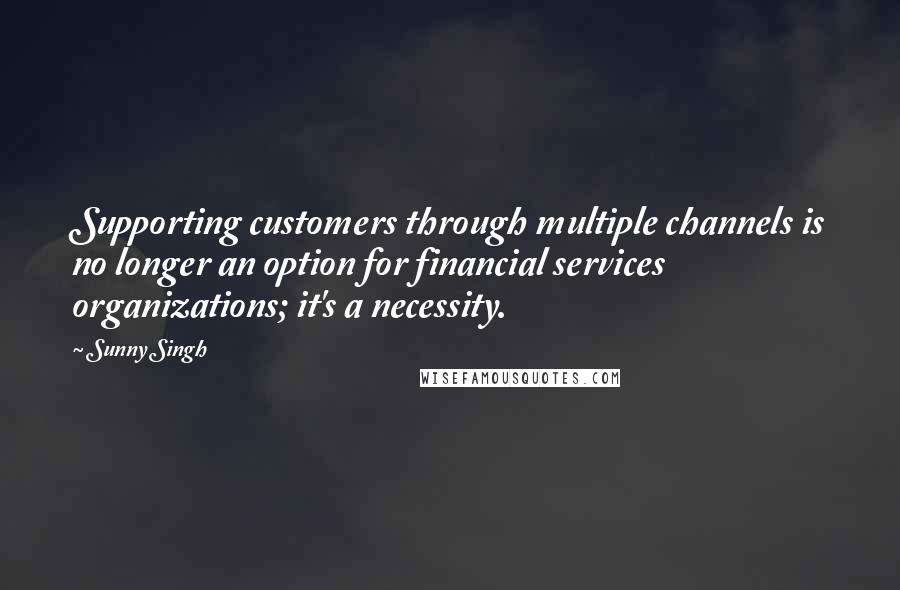 Supporting customers through multiple channels is no longer an option for financial services organizations; it's a necessity.

~ Sunny Singh

WISEFAMOUSQUOTES.COM